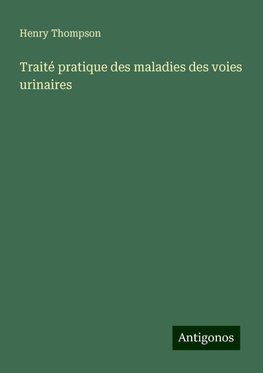 Henry Thompson

Traité pratique des maladies des voies urinaires

Antigonos